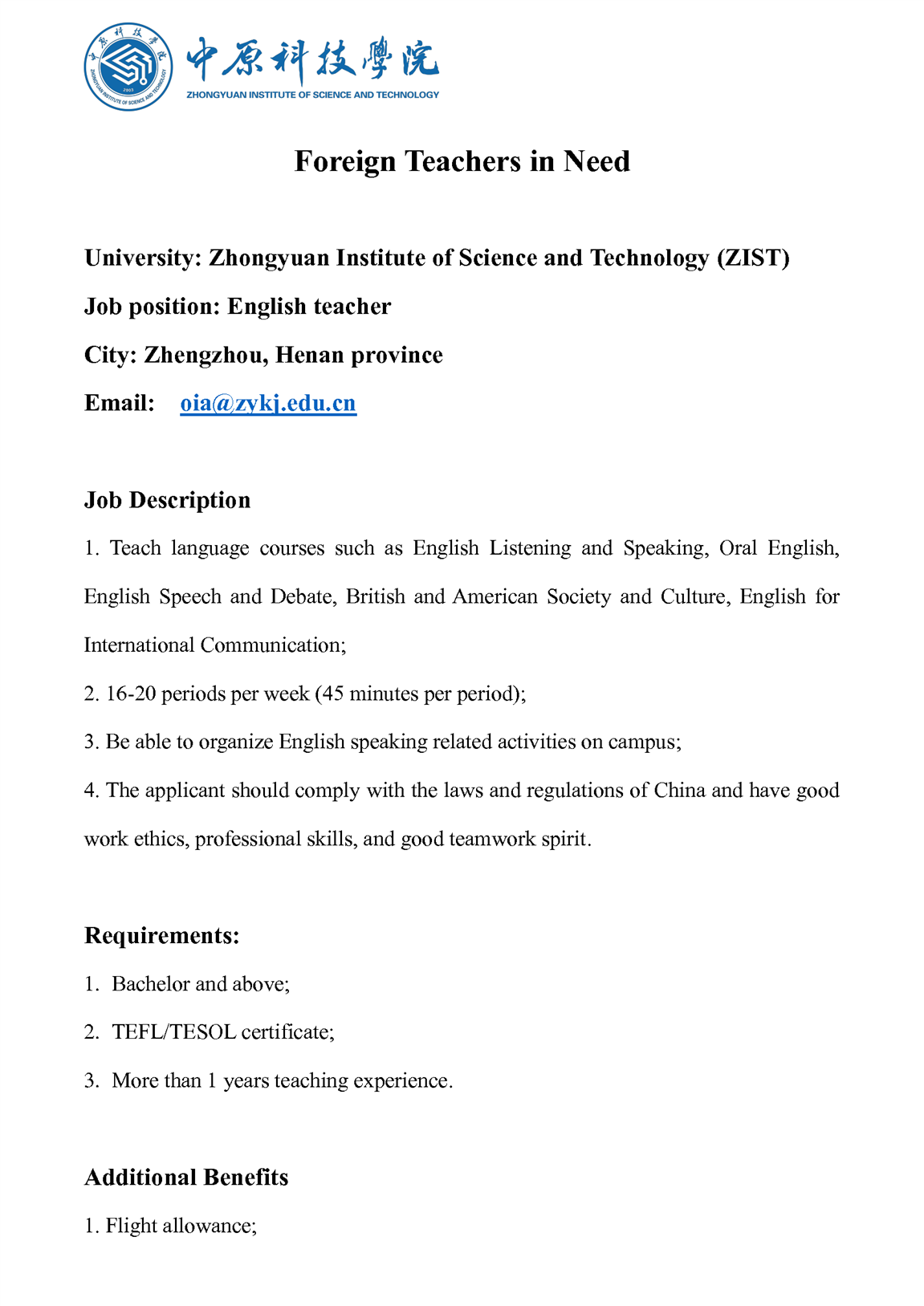 中原科技學院
ZHONGYUAN INSTITUTE OF SCIENCE AND TECHNOLOGY

Foreign Teachers in Need

University: Zhongyuan Institute of Science and Technology (ZIST)

Job position: English teacher

City: Zhengzhou, Henan province

Email: oia@zykj.edu.cn

Job Description

1. Teach language courses such as English Listening and Speaking, Oral English, English Speech and Debate, British and American Society and Culture, English for International Communication;

2. 16-20 periods per week (45 minutes per period);

3. Be able to organize English speaking related activities on campus;

4. The applicant should comply with the laws and regulations of China and have good work ethics, professional skills, and good teamwork spirit.

Requirements:

1. Bachelor and above;

2. TEFL/TESOL certificate;

3. More than 1 years teaching experience.

Additional Benefits

1. Flight allowance;